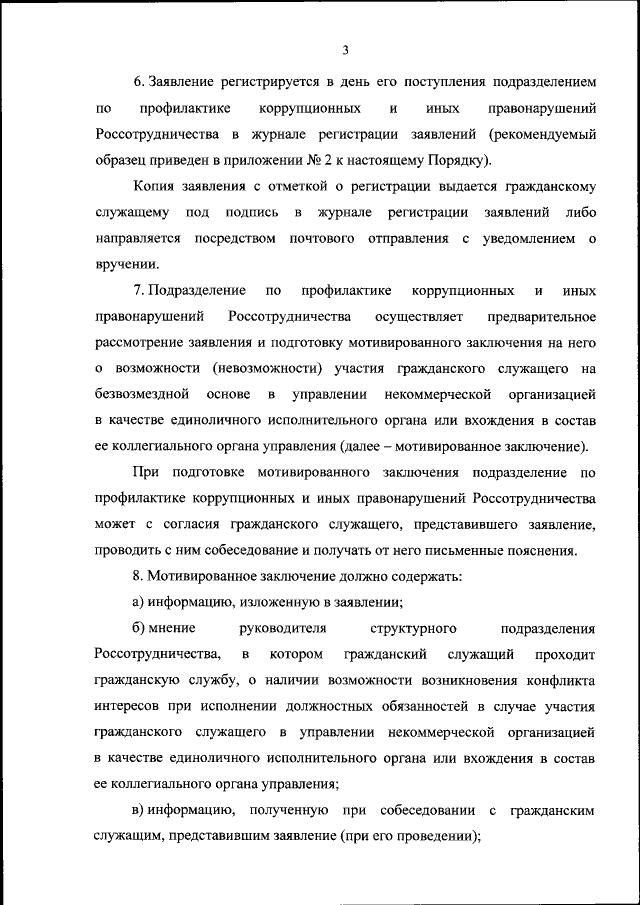 3

6. Заявление регистрируется в день его поступления подразделением по профилактике коррупционных и иных правонарушений Россотрудничества в журнале регистрации заявлений (рекомендуемый образец приведен в приложении № 2 к настоящему Порядку).

Копия заявления с отметкой о регистрации выдается гражданскому служащему под подпись в журнале регистрации заявлений либо направляется посредством почтового отправления с уведомлением о вручении.

7. Подразделение по профилактике коррупционных и иных правонарушений Россотрудничества осуществляет предварительное рассмотрение заявления и подготовку мотивированного заключения на него о возможности (невозможности) участия гражданского служащего на безвозмездной основе в управлении некоммерческой организацией в качестве единоличного исполнительного органа или вхождения в состав ее коллегиального органа управления (далее – мотивированное заключение).

При подготовке мотивированного заключения подразделение по профилактике коррупционных и иных правонарушений Россотрудничества может с согласия гражданского служащего, представившего заявление, проводить с ним собеседование и получать от него письменные пояснения.

8. Мотивированное заключение должно содержать:

а) информацию, изложенную в заявлении;

б) мнение руководителя структурного подразделения Россотрудничества, в котором гражданский служащий проходит гражданскую службу, о наличии возможности возникновения конфликта интересов при исполнении должностных обязанностей в случае участия гражданского служащего в управлении некоммерческой организацией в качестве единоличного исполнительного органа или вхождения в состав ее коллегиального органа управления;

в) информацию, полученную при собеседовании с гражданским служащим, представившим заявление (при его проведении);